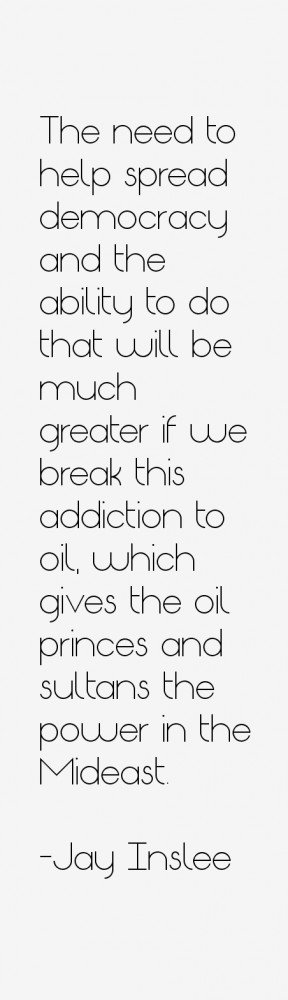 The need to help spread democracy and the ability to do that will be much greater if we break this addiction to oil, which gives the oil princes and sultans the power in the Mideast.

-Jay Inslee